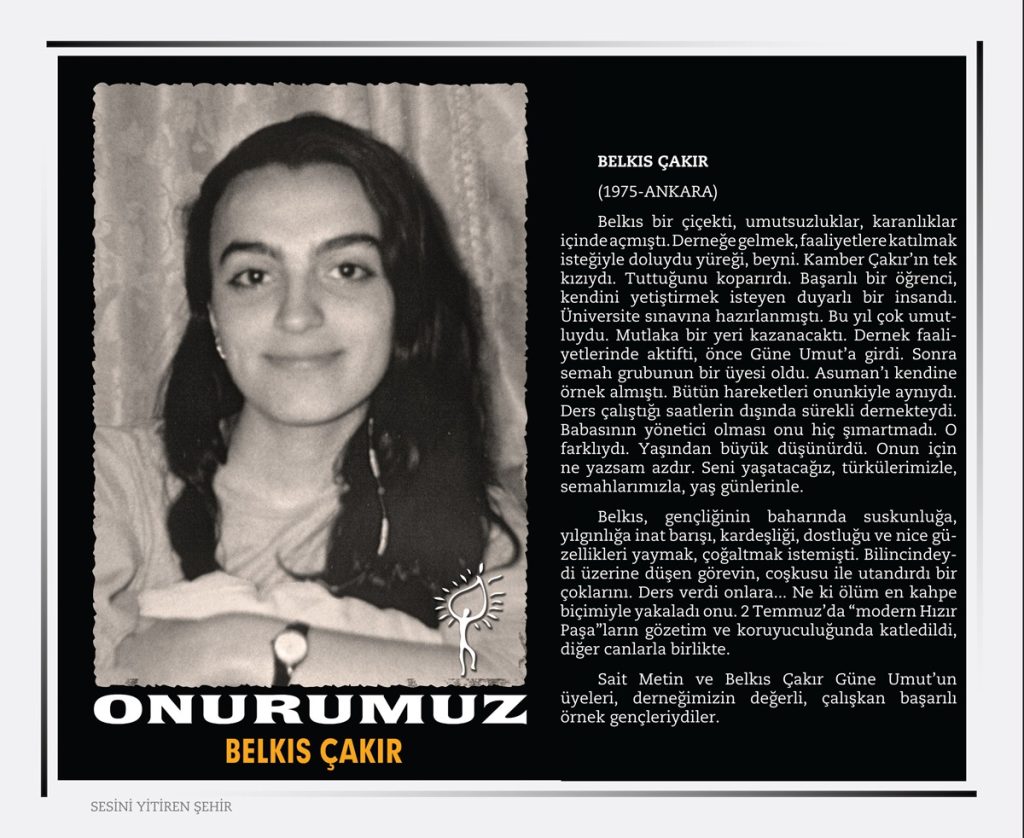 ONURUMUZ
BELKIS ÇAKIR

BELKIS ÇAKIR

(1975-ANKARA)

Belkıs bir çiçekti, umutsuzluklar, karanlıklar içinde açmıştı. Derneğe gelmek, faaliyetlere katılmak isteğiyle doluydu yüreği, beyni. Kamber Çakır'ın tek kızıydı. Tuttuğunu koparırdı. Başarılı bir öğrenci, kendini yetiştirmek isteyen duyarlı bir insandı. Üniversite sınavına hazırlanmıştı. Bu yıl çok umutluydu. Mutlaka bir yeri kazanacaktı. Dernek faaliyetlerinde aktifti, önce Güne Umut'a girdi. Sonra semah grubunun bir üyesi oldu. Asuman'ı kendine örnek almıştı. Bütün hareketleri onunkiyle aynıydı. Ders çalıştığı saatlerin dışında sürekli dernekteydi. Babasının yönetici olması onu hiç şımartmadı. O farklıydı. Yaşından büyük düşünürdü. Onun için ne yazsam azdır. Seni yaşatacağız, türkülerimizle, semahlarımızla, yaş günlerinle.

Belkıs, gençliğinin baharında suskunluğa, yılgınlığa inat barışı, kardeşliği, dostluğu ve nice güzellikleri yaymak, çoğaltmak istemişti. Bilincindeydi üzerine düşen görevin, coşkusu ile utandırdı bir çoklarını. Ders verdi onlara... Ne ki ölüm en kahpe biçimiyle yakaladı onu. 2 Temmuz'da "modern Hızır Paşa"ların gözetim ve koruyuculuğunda katledildi, diğer canlarla birlikte.

Sait Metin ve Belkıs Çakır Güne Umut'un üyeleri, derneğimizin değerli, çalışkan başarılı örnek gençleriydiler.

SESİNİ YİTİREN ŞEHİR